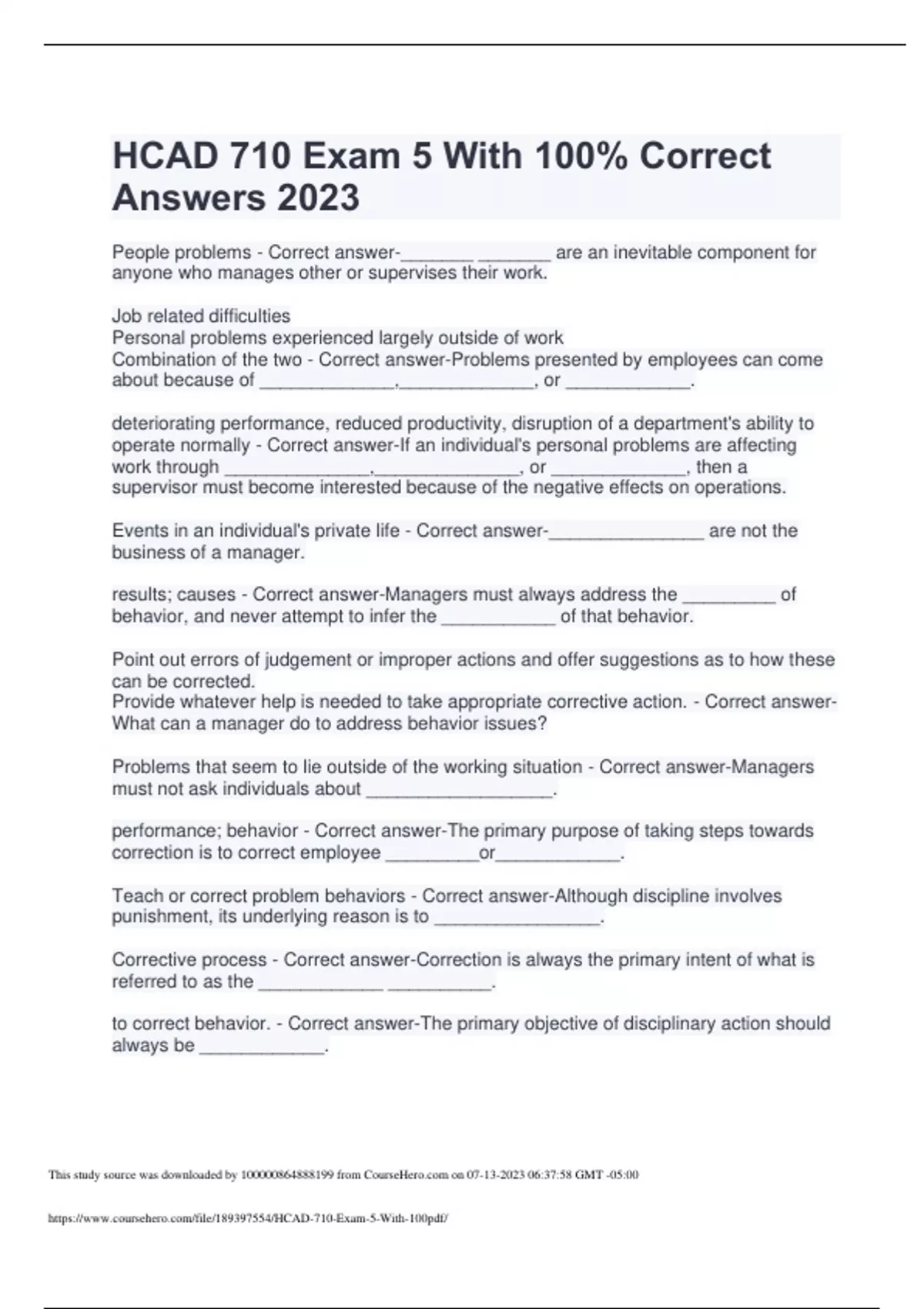 HCAD 710 Exam 5 With 100% Correct Answers 2023

People problems - Correct answer-_______ _______ are an inevitable component for anyone who manages other or supervises their work.

Job related difficulties
Personal problems experienced largely outside of work
Combination of the two - Correct answer-Problems presented by employees can come about because of _____________,_____________, or ____________.

deteriorating performance, reduced productivity, disruption of a department's ability to operate normally - Correct answer-If an individual's personal problems are affecting work through ______________,______________, or _____________, then a supervisor must become interested because of the negative effects on operations.

Events in an individual's private life - Correct answer-_______________ are not the business of a manager.

results; causes - Correct answer-Managers must always address the _________ of behavior, and never attempt to infer the ___________ of that behavior.

Point out errors of judgement or improper actions and offer suggestions as to how these can be corrected.
Provide whatever help is needed to take appropriate corrective action. - Correct answer-What can a manager do to address behavior issues?

Problems that seem to lie outside of the working situation - Correct answer-Managers must not ask individuals about __________________.

performance; behavior - Correct answer-The primary purpose of taking steps towards correction is to correct employee _________or____________.

Teach or correct problem behaviors - Correct answer-Although discipline involves punishment, its underlying reason is to ________________.

Corrective process - Correct answer-Correction is always the primary intent of what is referred to as the ____________ __________.

to correct behavior. - Correct answer-The primary objective of disciplinary action should always be ____________.

This study source was downloaded by 100000864888199 from CourseHero.com on 07-13-2023 06:37:58 GMT -05:00

https://www.coursehero.com/file/189397554/HCAD-710-Exam-5-With-100pdf/